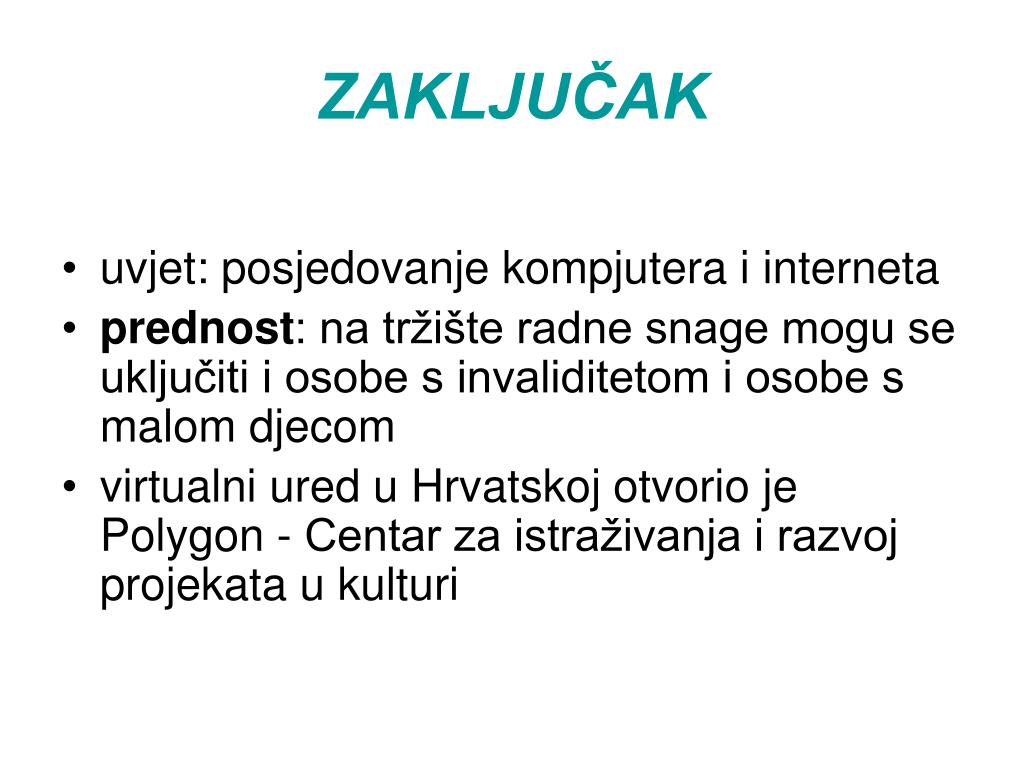 ZAKLJUČAK

• uvjet: posjedovanje kompjutera i interneta
• prednost: na tržište radne snage mogu se uključiti i osobe s invaliditetom i osobe s malom djecom
• virtualni ured u Hrvatskoj otvorio je Polygon - Centar za istraživanja i razvoj projekata u kulturi